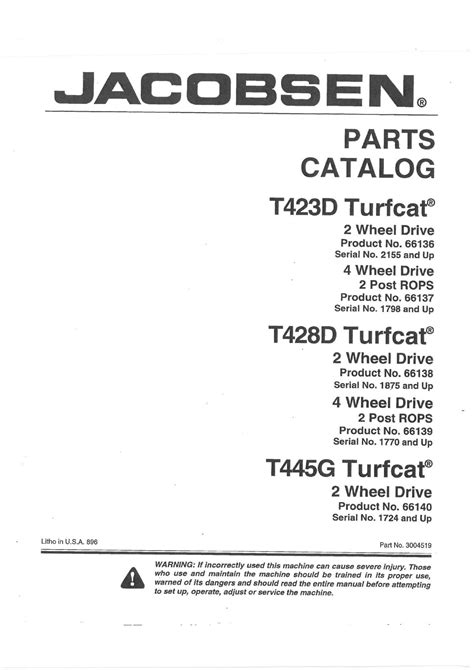 JACOBSEN®

PARTS CATALOG

T423D Turfcat®

2 Wheel Drive
Product No. 66136
Serial No. 2155 and Up

4 Wheel Drive
2 Post ROPS
Product No. 66137
Serial No. 1798 and Up

T428D Turfcat®

2 Wheel Drive
Product No. 66138
Serial No. 1875 and Up

4 Wheel Drive
2 Post ROPS
Product No. 66139
Serial No. 1770 and Up

T445G Turfcat®

2 Wheel Drive
Product No. 66140
Serial No. 1724 and Up

Litho in U.S.A. 896

Part No. 3004519

WARNING: If incorrectly used this machine can cause severe injury. Those who use and maintain the machine should be trained in its proper use, warned of its dangers and should read the entire manual before attempting to set up, operate, adjust or service the machine.